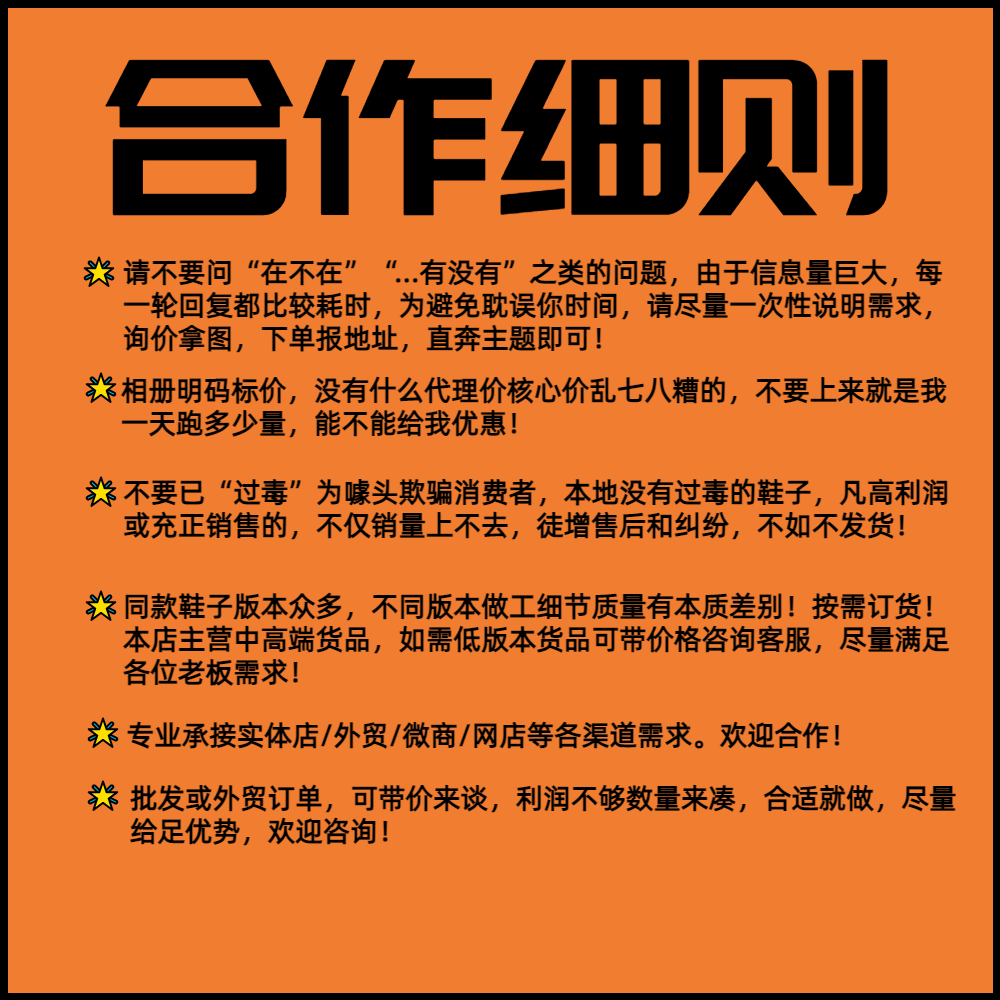 合作细则

请不要问“在不在”“...有没有”之类的问题，由于信息量巨大，每一轮回复都比较耗时，为避免耽误你时间，请尽量一次性说明需求，询价拿图，下单报地址，直奔主题即可！

相册明码标价，没有什么代理价核心价乱七八糟的，不要上来就是我一天跑多少量，能不能给我优惠！

不要已“过毒”为噱头欺骗消费者，本地没有过毒的鞋子，凡高利润或充正销售的，不仅销量上不去，徒增售后和纠纷，不如不发货！

同款鞋子版本众多，不同版本做工细节质量有本质差别！按需订货！本店主营中高端货品，如需低版本货品可带价格咨询客服，尽量满足各位老板需求！

专业承接实体店/外贸/微商/网店等各渠道需求。欢迎合作！

批发或外贸订单，可带价来谈，利润不够数量来凑，合适就做，尽量给足优势，欢迎咨询！